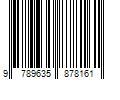 9 789635 878161